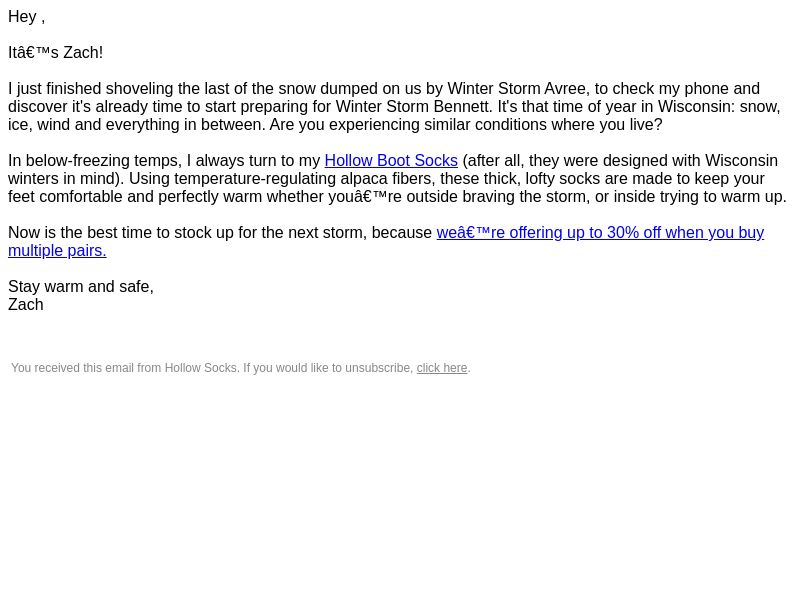 Hey ,

Itâ€™s Zach!

I just finished shoveling the last of the snow dumped on us by Winter Storm Avree, to check my phone and discover it's already time to start preparing for Winter Storm Bennett. It's that time of year in Wisconsin: snow, ice, wind and everything in between. Are you experiencing similar conditions where you live?

In below-freezing temps, I always turn to my Hollow Boot Socks (after all, they were designed with Wisconsin winters in mind). Using temperature-regulating alpaca fibers, these thick, lofty socks are made to keep your feet comfortable and perfectly warm whether youâ€™re outside braving the storm, or inside trying to warm up.

Now is the best time to stock up for the next storm, because weâ€™re offering up to 30% off when you buy multiple pairs.

Stay warm and safe,
Zach

You received this email from Hollow Socks. If you would like to unsubscribe, click here.